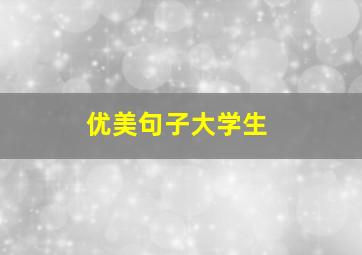 优美句子大学生